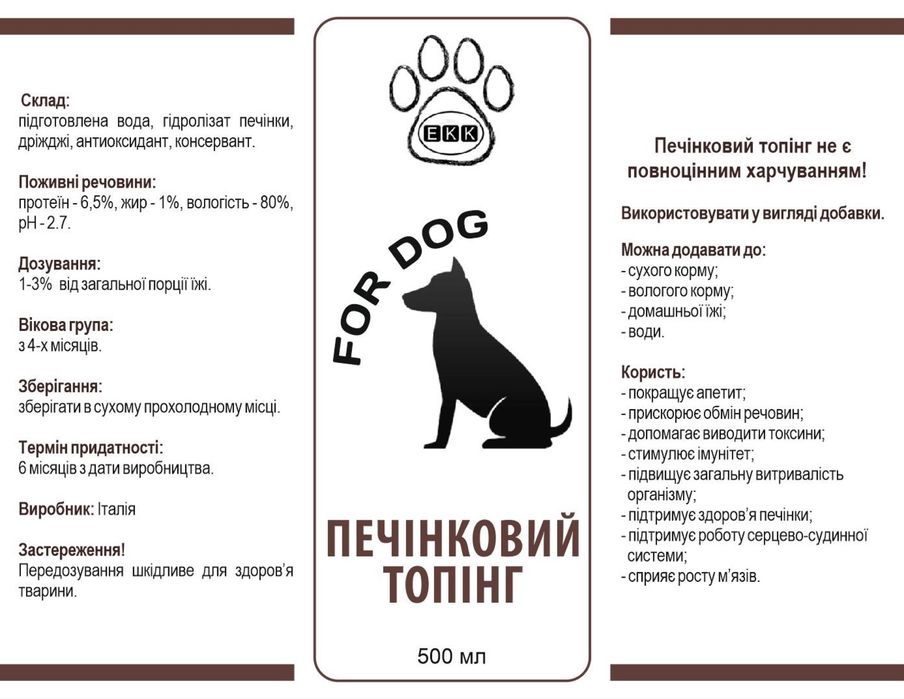 Склад:
підготовлена вода, гідролізат печінки, дріжджі, антиоксидант, консервант.

Поживні речовини:
протеїн - 6,5%, жир - 1%, вологість - 80%, pH - 2.7.

Дозування:
1-3% від загальної порції їжі.

Вікова група:
з 4-х місяців.

Зберігання:
зберігати в сухому прохолодному місці.

Термін придатності:
6 місяців з дати виробництва.

Виробник: Італія

Застереження!
Передозування шкідливе для здоров'я тварини.

EKK

FOR DOG

ПЕЧІНКОВИЙ ТОПІНГ

500 мл

Печінковий топінг не є повноцінним харчуванням!

Використовувати у вигляді добавки.

Можна додавати до:
- сухого корму;
- вологого корму;
- домашньої їжі;
- води.

Користь:
- покращує апетит;
- прискорює обмін речовин;
- допомагає виводити токсини;
- стимулює імунітет;
- підвищує загальну витривалість організму;
- підтримує здоров'я печінки;
- підтримує роботу серцево-судинної системи;
- сприяє росту м'язів.